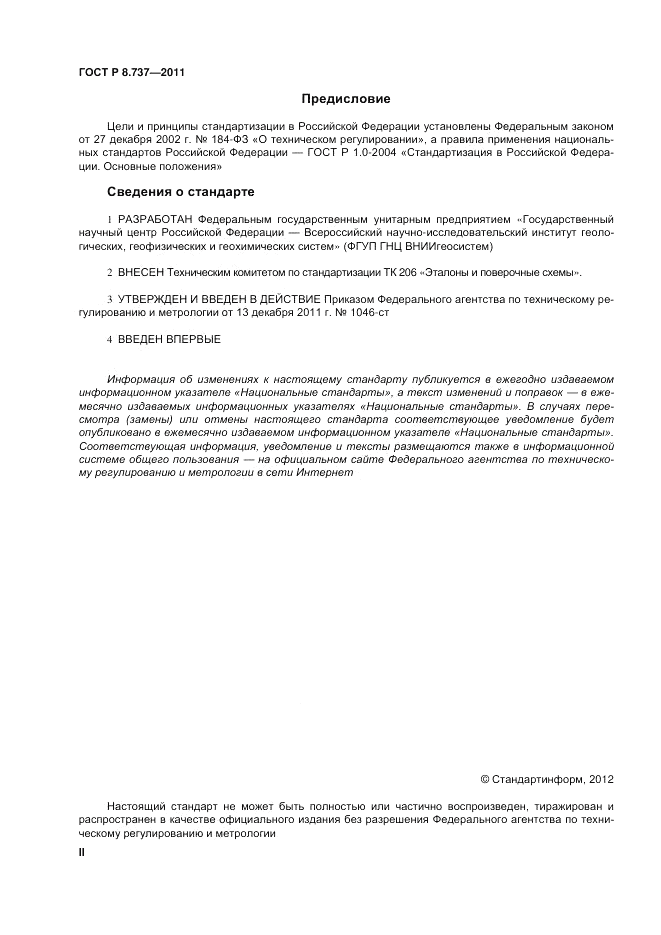 ГОСТ Р 8.737—2011

Предисловие

Цели и принципы стандартизации в Российской Федерации установлены Федеральным законом от 27 декабря 2002 г. № 184-ФЗ «О техническом регулировании», а правила применения национальных стандартов Российской Федерации — ГОСТ Р 1.0-2004 «Стандартизация в Российской Федерации. Основные положения»

Сведения о стандарте

1 РАЗРАБОТАН Федеральным государственным унитарным предприятием «Государственный научный центр Российской Федерации — Всероссийский научно-исследовательский институт геологических, геофизических и геохимических систем» (ФГУП ГНЦ ВНИИгеосистем)

2 ВНЕСЕН Техническим комитетом по стандартизации ТК 206 «Эталоны и поверочные схемы».

3 УТВЕРЖДЕН И ВВЕДЕН В ДЕЙСТВИЕ Приказом Федерального агентства по техническому регулированию и метрологии от 13 декабря 2011 г. № 1046-ст

4 ВВЕДЕН ВПЕРВЫЕ

Информация об изменениях к настоящему стандарту публикуется в ежегодно издаваемом информационном указателе «Национальные стандарты», а текст изменений и поправок — в ежемесячно издаваемых информационных указателях «Национальные стандарты». В случаях пересмотра (замены) или отмены настоящего стандарта соответствующее уведомление будет опубликовано в ежемесячно издаваемом информационном указателе «Национальные стандарты». Соответствующая информация, уведомление и тексты размещаются также в информационной системе общего пользования — на официальном сайте Федерального агентства по техническому регулированию и метрологии в сети Интернет

© Стандартинформ, 2012

Настоящий стандарт не может быть полностью или частично воспроизведен, тиражирован и распространен в качестве официального издания без разрешения Федерального агентства по техническому регулированию и метрологии

II